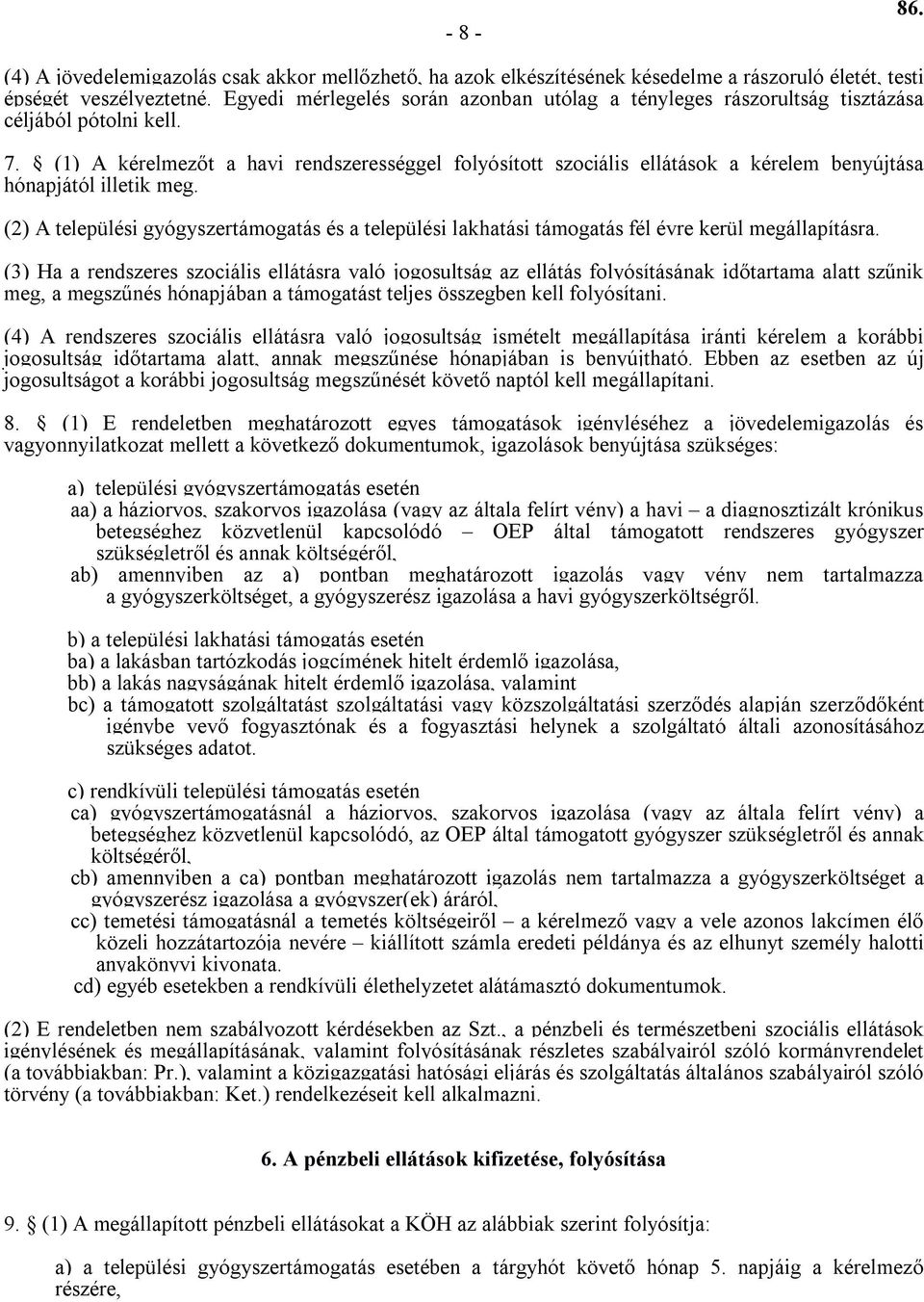 - 8 -

86.

(4) A jövedelemigazolás csak akkor mellőzhető, ha azok elkészítésének késedelme a rászoruló életét, testi épségét veszélyeztetné. Egyedi mérlegelés során azonban utólag a tényleges rászorultság tisztázása céljából pótolni kell.

7. § (1) A kérelmezőt a havi rendszerességgel folyósított szociális ellátások a kérelem benyújtása hónapjától illetik meg.

(2) A települési gyógyszertámogatás és a települési lakhatási támogatás fél évre kerül megállapításra.

(3) Ha a rendszeres szociális ellátásra való jogosultság az ellátás folyósításának időtartama alatt szűnik meg, a megszűnés hónapjában a támogatást teljes összegben kell folyósítani.

(4) A rendszeres szociális ellátásra való jogosultság ismételt megállapítása iránti kérelem a korábbi jogosultság időtartama alatt, annak megszűnése hónapjában is benyújtható. Ebben az esetben az új jogosultságot a korábbi jogosultság megszűnését követő naptól kell megállapítani.

8. § (1) E rendeletben meghatározott egyes támogatások igényléséhez a jövedelemigazolás és vagyonnyilatkozat mellett a következő dokumentumok, igazolások benyújtása szükséges:

a) települési gyógyszertámogatás esetén
aa) a háziorvos, szakorvos igazolása (vagy az általa felírt vény) a havi – a diagnosztizált krónikus betegséghez közvetlenül kapcsolódó – OEP által támogatott rendszeres gyógyszer szükségletről és annak költségéről,
ab) amennyiben az a) pontban meghatározott igazolás vagy vény nem tartalmazza a gyógyszerköltséget, a gyógyszerész igazolása a havi gyógyszerköltségről.

b) a települési lakhatási támogatás esetén
ba) a lakásban tartózkodás jogcímének hitelt érdemlő igazolása,
bb) a lakás nagyságának hitelt érdemlő igazolása, valamint
bc) a támogatott szolgáltatást szolgáltatási vagy közszolgáltatási szerződés alapján szerződőként igénybe vevő fogyasztónak és a fogyasztási helynek a szolgáltató általi azonosításához szükséges adatot.

c) rendkívüli települési támogatás esetén
ca) gyógyszertámogatásnál a háziorvos, szakorvos igazolása (vagy az általa felírt vény) a betegséghez közvetlenül kapcsolódó, az OEP által támogatott gyógyszer szükségletről és annak költségéről,
cb) amennyiben a ca) pontban meghatározott igazolás nem tartalmazza a gyógyszerköltséget a gyógyszerész igazolása a gyógyszer(ek) áráról,
cc) temetési támogatásnál a temetés költségeiről – a kérelmező vagy a vele azonos lakcímen élő közeli hozzátartozója nevére – kiállított számla eredeti példánya és az elhunyt személy halotti anyakönyvi kivonata.
cd) egyéb esetekben a rendkívüli élethelyzetet alátámasztó dokumentumok.

(2) E rendeletben nem szabályozott kérdésekben az Szt., a pénzbeli és természetbeni szociális ellátások igénylésének és megállapításának, valamint folyósításának részletes szabályairól szóló kormányrendelet (a továbbiakban: Pr.), valamint a közigazgatási hatósági eljárás és szolgáltatás általános szabályairól szóló törvény (a továbbiakban: Ket.) rendelkezéseit kell alkalmazni.

6. A pénzbeli ellátások kifizetése, folyósítása

9. § (1) A megállapított pénzbeli ellátásokat a KÖH az alábbiak szerint folyósítja:

a) a települési gyógyszertámogatás esetében a tárgyhót követő hónap 5. napjáig a kérelmező részére,